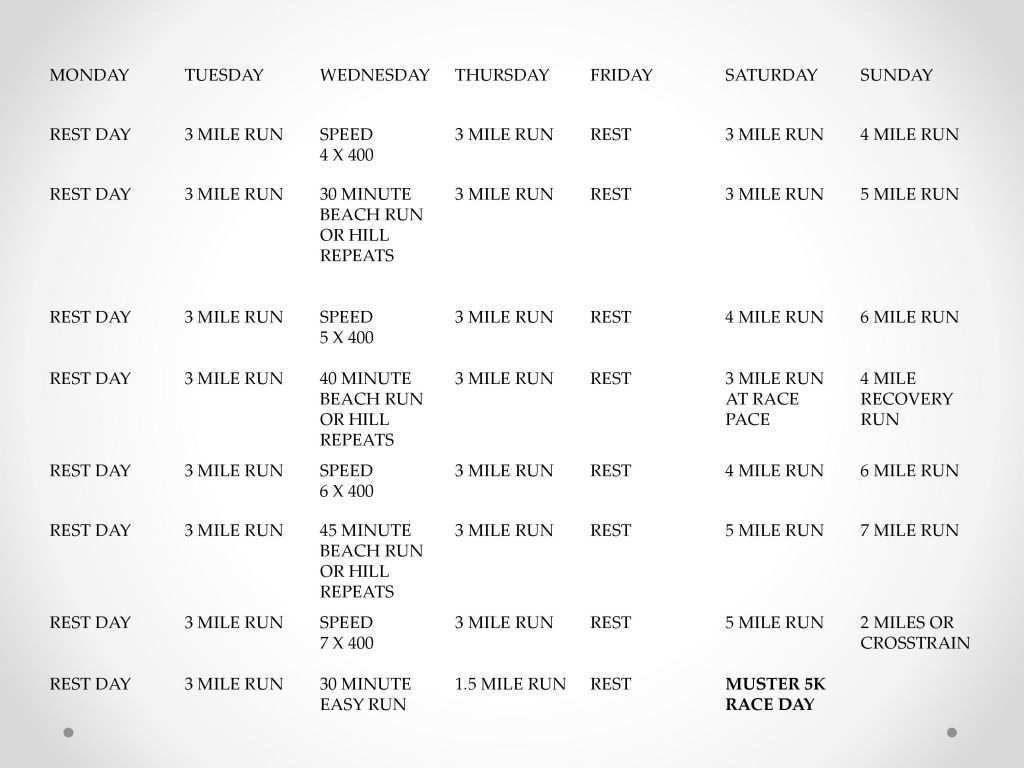 | MONDAY | TUESDAY | WEDNESDAY | THURSDAY | FRIDAY | SATURDAY | SUNDAY |
|---|---|---|---|---|---|---|
| REST DAY | 3 MILE RUN | SPEED 4 X 400 | 3 MILE RUN | REST | 3 MILE RUN | 4 MILE RUN |
| REST DAY | 3 MILE RUN | 30 MINUTE BEACH RUN OR HILL REPEATS | 3 MILE RUN | REST | 3 MILE RUN | 5 MILE RUN |
| REST DAY | 3 MILE RUN | SPEED 5 X 400 | 3 MILE RUN | REST | 4 MILE RUN | 6 MILE RUN |
| REST DAY | 3 MILE RUN | 40 MINUTE BEACH RUN OR HILL REPEATS | 3 MILE RUN | REST | 3 MILE RUN AT RACE PACE | 4 MILE RECOVERY RUN |
| REST DAY | 3 MILE RUN | SPEED 6 X 400 | 3 MILE RUN | REST | 4 MILE RUN | 6 MILE RUN |
| REST DAY | 3 MILE RUN | 45 MINUTE BEACH RUN OR HILL REPEATS | 3 MILE RUN | REST | 5 MILE RUN | 7 MILE RUN |
| REST DAY | 3 MILE RUN | SPEED 7 X 400 | 3 MILE RUN | REST | 5 MILE RUN | 2 MILES OR CROSSTRAIN |
| REST DAY | 3 MILE RUN | 30 MINUTE EASY RUN | 1.5 MILE RUN | REST | MUSTER 5K RACE DAY | |